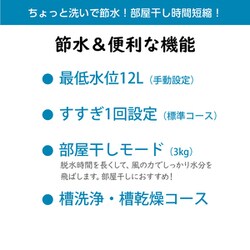 ちょっと洗いで節水！部屋干し時間短縮！

節水＆便利な機能

● 最低水位12L（手動設定）

● すすぎ1回設定（標準コース）

● 部屋干しモード（3kg）
脱水時間を長くして、風の力でしっかり水分を飛ばします。部屋干しにおすすめ！

● 槽洗浄・槽乾燥コース